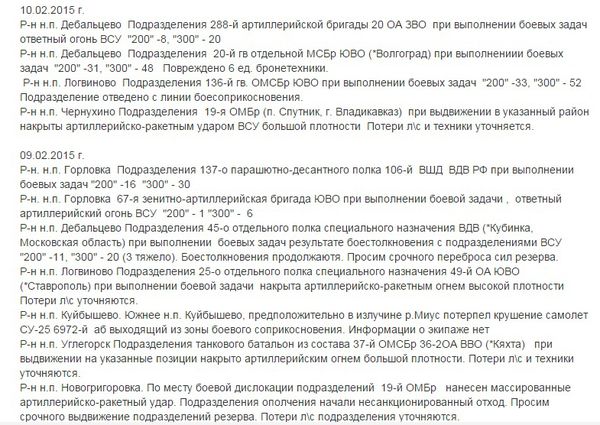 10.02.2015 г.
Р-н н.п. Дебальцево Подразделения 288-й артиллерийской бригады 20 ОА ЗВО при выполнении боевых задач ответный огонь ВСУ "200" -8, "300" - 20
Р-н н.п. Дебальцево Подразделения 20-й гв отдельной МСБр ЮВО (*Волгоград) при выполнениии боевых задач "200" -31, "300" - 48 Повреждено 6 ед. бронетехники.
Р-н н.п. Логвиново Подразделения 136-й гв. ОМСБр ЮВО при выполнении боевых задач "200" -33, "300" - 52 Подразделение отведено с линии боесоприкосновения.
Р-н н.п. Чернухино Подразделения 19-я ОМБр (п. Спутник, г. Владикавказ) при выдвижении в указанный район накрыты артиллерийско-ракетным ударом ВСУ большой плотности Потери л\с и техники уточняется.

09.02.2015 г.
Р-н н.п. Горловка Подразделения 137-о парашютно-десантного полка 106-й ВШД ВДВ РФ при выполнении боевых задач "200" -16 "300" - 30
Р-н. н.п. Горловка 67-я зенитно-артиллерийская бригада ЮВО при выполнении боевой задачи , ответный артиллерийский огонь ВСУ "200" - 1 "300" - 6
Р-н н.п. Дебальцево Подразделения 45-о отдельного полка специального назначения ВДВ (*Кубинка, Московская область) при выполнении боевых задач результате боестолкновения с подразделениями ВСУ "200" -11, "300" - 20 (3 тяжело). Боестолкновения продолжаются. Просим срочного переброса сил резерва.
Р-н н.п. Логвиново Подразделения 25-о отдельного полка специального назначения 49-й ОА ЮВО (*Ставрополь) при выполнении боевой задачи накрыта артиллерийско-ракетным огнем высокой плотности Потери л\с уточняются.
Р-н н.п. Куйбышево. Южнее н.п. Куйбышево, предположительно в излучине р.Миус потерпел крушение самолет СУ-25 6972-й аб выходящий из зоны боевого соприкосновения. Информации о экипаже нет
Р-н н.п. Углегорск Подразделения танкового батальон из состава 37-й ОМСБр 36-2ОА ВВО (*Кяхта) при выдвижении на указанные позиции накрыто артиллерийским огнем большой плотности. Потери л\с и техники уточняются.
Р-н н.п. Новогригоровка. По месту боевой дислокации подразделений 19-й ОМБр нанесен массированные артиллерийско-ракетный удар. Подразделения ополчения начали несанкционированный отход. Просим срочного выдвижение подразделений резерва. Потери л\с подразделения уточняются.